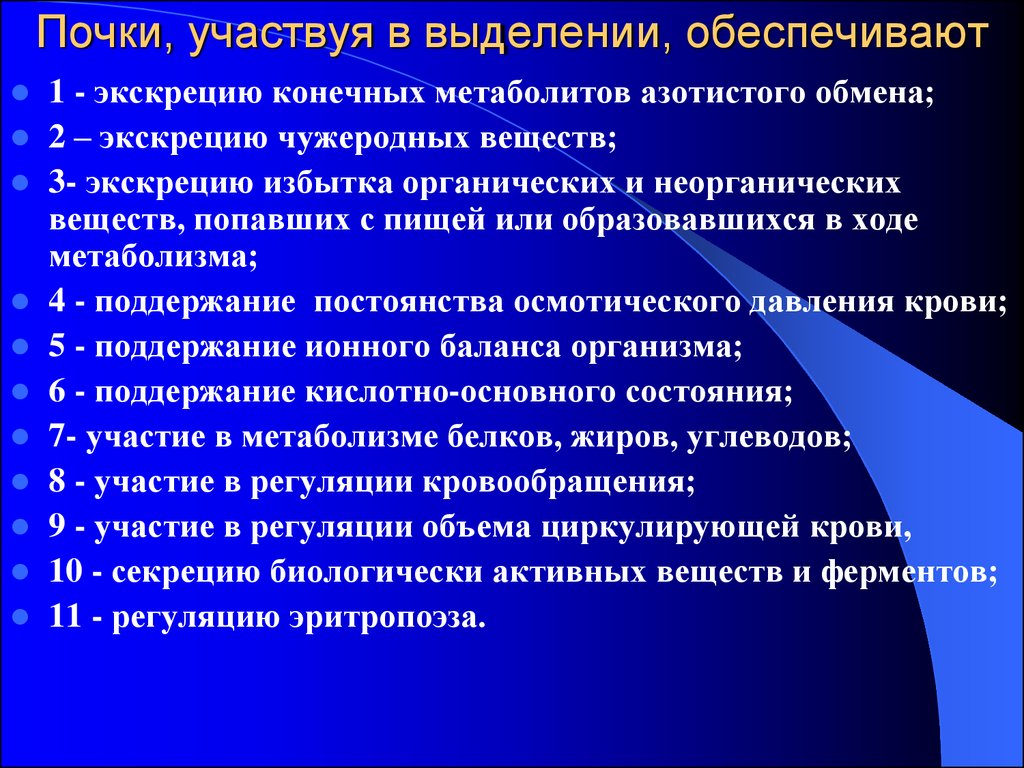 Почки, участвуя в выделении, обеспечивают

- 1 - экскрецию конечных метаболитов азотистого обмена;
- 2 – экскрецию чужеродных веществ;
- 3- экскрецию избытка органических и неорганических веществ, попавших с пищей или образовавшихся в ходе метаболизма;
- 4 - поддержание постоянства осмотического давления крови;
- 5 - поддержание ионного баланса организма;
- 6 - поддержание кислотно-основного состояния;
- 7- участие в метаболизме белков, жиров, углеводов;
- 8 - участие в регуляции кровообращения;
- 9 - участие в регуляции объема циркулирующей крови,
- 10 - секрецию биологически активных веществ и ферментов;
- 11 - регуляцию эритропоэза.